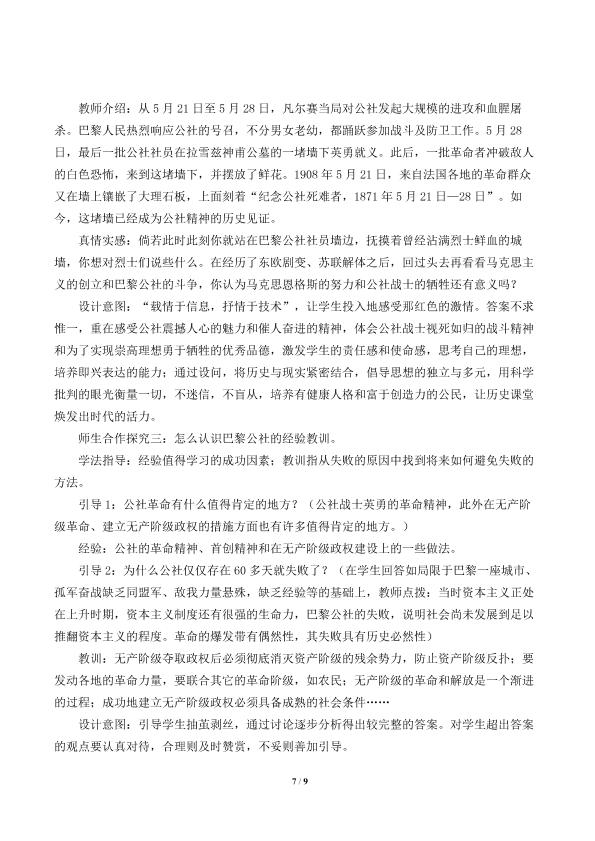 教师介绍：从5月21日至5月28日，凡尔赛当局对公社发起大规模的进攻和血腥屠杀。巴黎人民热烈响应公社的号召，不分男女老幼，都踊跃参加战斗及防卫工作。5月28日，最后一批公社社员在拉雪兹神甫公墓的一堵墙下英勇就义。此后，一批革命者冲破敌人的白色恐怖，来到这堵墙下，并摆放了鲜花。1908年5月21日，来自法国各地的革命群众又在墙上镶嵌了大理石板，上面刻着“纪念公社死难者，1871年5月21日—28日”。如今，这堵墙已经成为公社精神的历史见证。

真情实感：倘若此时此刻你就站在巴黎公社社员墙边，抚摸着曾经沾满烈士鲜血的城墙，你想对烈士们说些什么。在经历了东欧剧变、苏联解体之后，回过头去再看看马克思主义的创立和巴黎公社的斗争，你认为马克思恩格斯的努力和公社战士的牺牲还有意义吗？

设计意图：“载情于信息，抒情于技术”，让学生投入地感受那红色的激情。答案不求惟一，重在感受公社震撼人心的魅力和催人奋进的精神，体会公社战士视死如归的战斗精神和为了实现崇高理想勇于牺牲的优秀品德，激发学生的责任感和使命感，思考自己的理想，培养即兴表达的能力；通过设问，将历史与现实紧密结合，倡导思想的独立与多元，用科学批判的眼光衡量一切，不迷信，不盲从，培养有健康人格和富于创造力的公民，让历史课堂焕发出时代的活力。

师生合作探究三：怎么认识巴黎公社的经验教训。

学法指导：经验值得学习的成功因素；教训指从失败的原因中找到将来如何避免失败的方法。

引导1：公社革命有什么值得肯定的地方？（公社战士英勇的革命精神，此外在无产阶级革命、建立无产阶级政权的措施方面也有许多值得肯定的地方。）

经验：公社的革命精神、首创精神和在无产阶级政权建设上的一些做法。

引导2：为什么公社仅仅存在60多天就失败了？（在学生回答如局限于巴黎一座城市、孤军奋战缺乏同盟军、敌我力量悬殊，缺乏经验等的基础上，教师点拨：当时资本主义正处在上升时期，资本主义制度还有很强的生命力，巴黎公社的失败，说明社会尚未发展到足以推翻资本主义的程度。革命的爆发带有偶然性，其失败具有历史必然性）

教训：无产阶级夺取政权后必须彻底消灭资产阶级的残余势力，防止资产阶级反扑；要发动各地的革命力量，要联合其它的革命阶级，如农民；无产阶级的革命和解放是一个渐进的过程；成功地建立无产阶级政权必须具备成熟的社会条件……

设计意图：引导学生抽茧剥丝，通过讨论逐步分析得出较完整的答案。对学生超出答案的观点要认真对待，合理则及时赞赏，不妥则善加引导。

7 / 9